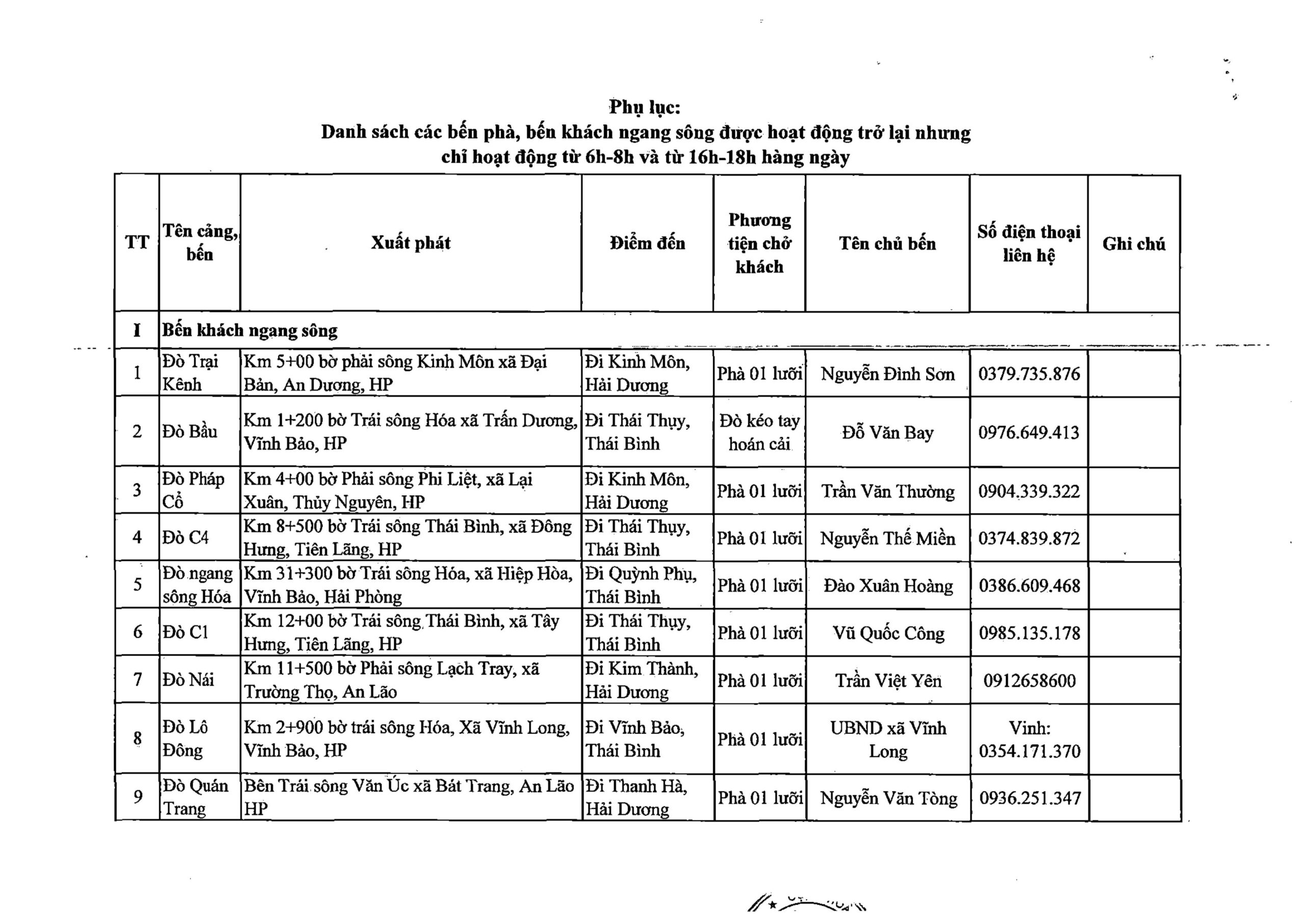 Phụ lục:
Danh sách các bến phà, bến khách ngang sông được hoạt động trở lại nhưng chỉ hoạt động từ 6h-8h và từ 16h-18h hàng ngày

| TT | Tên cảng, bến | Xuất phát | Điểm đến | Phương tiện chở khách | Tên chủ bến | Số điện thoại liên hệ | Ghi chú |
|---|---|---|---|---|---|---|---|
| I | Bến khách ngang sông | | | | | | |
| 1 | Đò Trại Kênh | Km 5+00 bờ phải sông Kinh Môn xã Đại Bản, An Dương, HP | Đi Kinh Môn, Hải Dương | Phà 01 lưỡi | Nguyễn Đình Sơn | 0379.735.876 | |
| 2 | Đò Bầu | Km 1+200 bờ Trái sông Hóa xã Trấn Dương, Vĩnh Bảo, HP | Đi Thái Thụy, Thái Bình | Đò kéo tay hoán cải | Đỗ Văn Bay | 0976.649.413 | |
| 3 | Đò Pháp Cổ | Km 4+00 bờ Phải sông Phi Liệt, xã Lại Xuân, Thủy Nguyên, HP | Đi Kinh Môn, Hải Dương | Phà 01 lưỡi | Trần Văn Thường | 0904.339.322 | |
| 4 | Đò C4 | Km 8+500 bờ Trái sông Thái Bình, xã Đông Hưng, Tiên Lãng, HP | Đi Thái Thụy, Thái Bình | Phà 01 lưỡi | Nguyễn Thế Miền | 0374.839.872 | |
| 5 | Đò ngang sông Hóa | Km 31+300 bờ Trái sông Hóa, xã Hiệp Hòa, Vĩnh Bảo, Hải Phòng | Đi Quỳnh Phụ, Thái Bình | Phà 01 lưỡi | Đào Xuân Hoàng | 0386.609.468 | |
| 6 | Đò C1 | Km 12+00 bờ Trái sông Thái Bình, xã Tây Hưng, Tiên Lãng, HP | Đi Thái Thụy, Thái Bình | Phà 01 lưỡi | Vũ Quốc Công | 0985.135.178 | |
| 7 | Đò Nái | Km 11+500 bờ Phải sông Lạch Tray, xã Trường Thọ, An Lão | Đi Kim Thành, Hải Dương | Phà 01 lưỡi | Trần Việt Yên | 0912658600 | |
| 8 | Đò Lô Đông | Km 2+900 bờ trái sông Hóa, Xã Vĩnh Long, Vĩnh Bảo, HP | Đi Vĩnh Bảo, Thái Bình | Phà 01 lưỡi | UBND xã Vĩnh Long | Vinh: 0354.171.370 | |
| 9 | Đò Quán Trang | Bên Trái sông Văn Úc xã Bát Trang, An Lão HP | Đi Thanh Hà, Hải Dương | Phà 01 lưỡi | Nguyễn Văn Tòng | 0936.251.347 | |